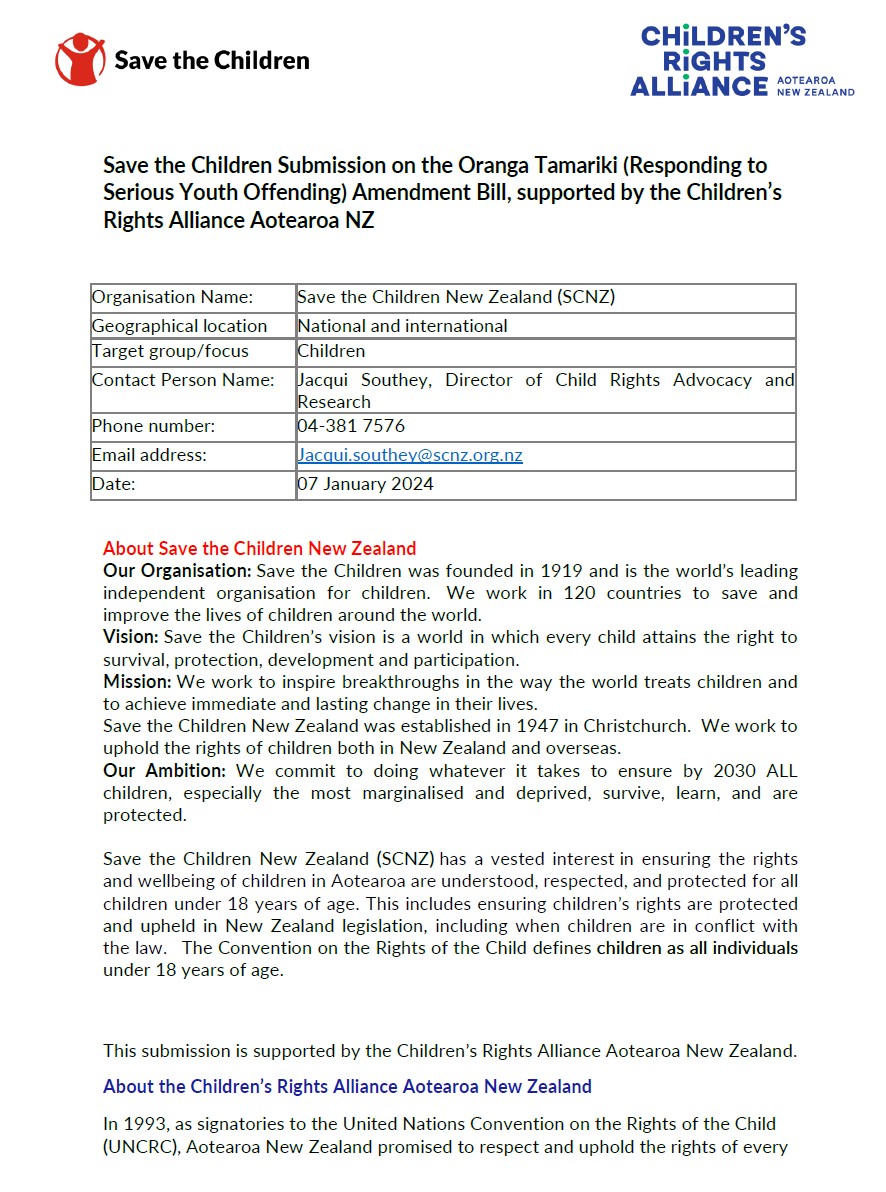 Save the Children

CHILDREN'S RIGHTS ALLIANCE AOTEAROA NEW ZEALAND

Save the Children Submission on the Oranga Tamariki (Responding to Serious Youth Offending) Amendment Bill, supported by the Children's Rights Alliance Aotearoa NZ

| Organisation Name: | Save the Children New Zealand (SCNZ) |
|---|---|
| Geographical location | National and international |
| Target group/focus | Children |
| Contact Person Name: | Jacqui Southey, Director of Child Rights Advocacy and Research |
| Phone number: | 04-381 7576 |
| Email address: | Jacqui.southey@scnz.org.nz |
| Date: | 07 January 2024 |

About Save the Children New Zealand
Our Organisation: Save the Children was founded in 1919 and is the world's leading independent organisation for children. We work in 120 countries to save and improve the lives of children around the world.
Vision: Save the Children's vision is a world in which every child attains the right to survival, protection, development and participation.
Mission: We work to inspire breakthroughs in the way the world treats children and to achieve immediate and lasting change in their lives.
Save the Children New Zealand was established in 1947 in Christchurch. We work to uphold the rights of children both in New Zealand and overseas.
Our Ambition: We commit to doing whatever it takes to ensure by 2030 ALL children, especially the most marginalised and deprived, survive, learn, and are protected.

Save the Children New Zealand (SCNZ) has a vested interest in ensuring the rights and wellbeing of children in Aotearoa are understood, respected, and protected for all children under 18 years of age. This includes ensuring children's rights are protected and upheld in New Zealand legislation, including when children are in conflict with the law. The Convention on the Rights of the Child defines children as all individuals under 18 years of age.

This submission is supported by the Children's Rights Alliance Aotearoa New Zealand.

About the Children's Rights Alliance Aotearoa New Zealand

In 1993, as signatories to the United Nations Convention on the Rights of the Child (UNCRC), Aotearoa New Zealand promised to respect and uphold the rights of every